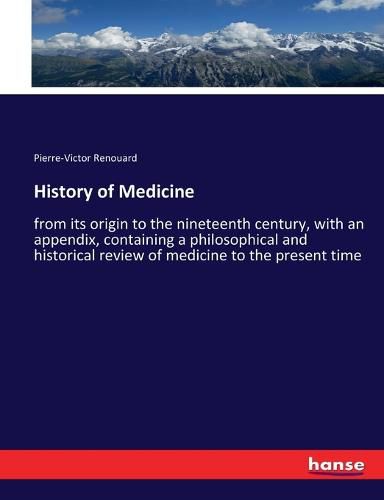 Pierre-Victor Renouard

History of Medicine

from its origin to the nineteenth century, with an appendix, containing a philosophical and historical review of medicine to the present time

hanse